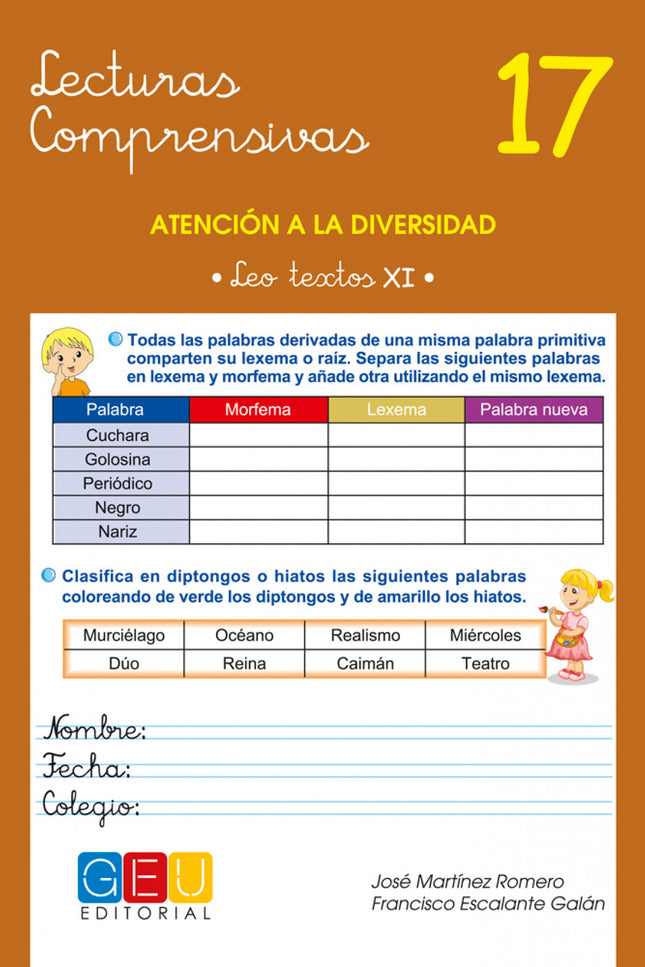 Lecturas Comprensivas

17

ATENCIÓN A LA DIVERSIDAD

• Leo textos XI •

Todas las palabras derivadas de una misma palabra primitiva comparten su lexema o raíz. Separa las siguientes palabras en lexema y morfema y añade otra utilizando el mismo lexema.

| Palabra | Morfema | Lexema | Palabra nueva |
|---|---|---|---|
| Cuchara | | | |
| Golosina | | | |
| Periódico | | | |
| Negro | | | |
| Nariz | | | |

Clasifica en diptongos o hiatos las siguientes palabras coloreando de verde los diptongos y de amarillo los hiatos.

| Murciélago | Océano | Realismo | Miércoles |
|---|---|---|---|
| Dúo | Reina | Caimán | Teatro |

Nombre:
Fecha:
Colegio:

GEU
EDITORIAL

José Martínez Romero
Francisco Escalante Galán